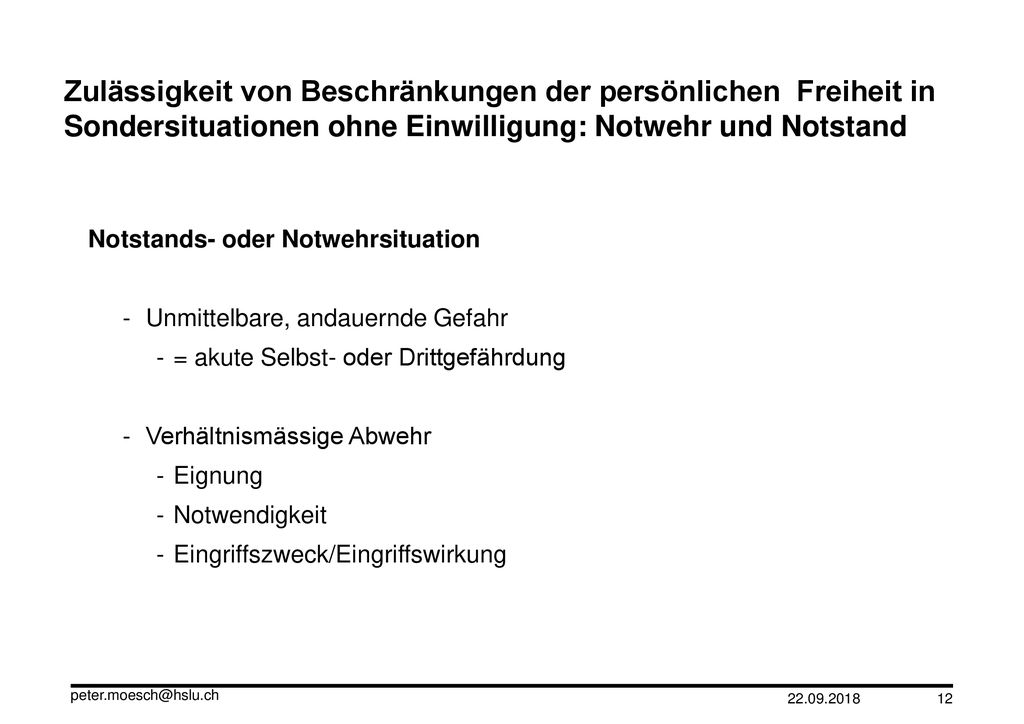 Zulässigkeit von Beschränkungen der persönlichen Freiheit in Sondersituationen ohne Einwilligung: Notwehr und Notstand

Notstands- oder Notwehrsituation

- Unmittelbare, andauernde Gefahr
  - = akute Selbst- oder Drittgefährdung

- Verhältnismässige Abwehr
  - Eignung
  - Notwendigkeit
  - Eingriffszweck/Eingriffswirkung

peter.moesch@hslu.ch

22.09.2018

12